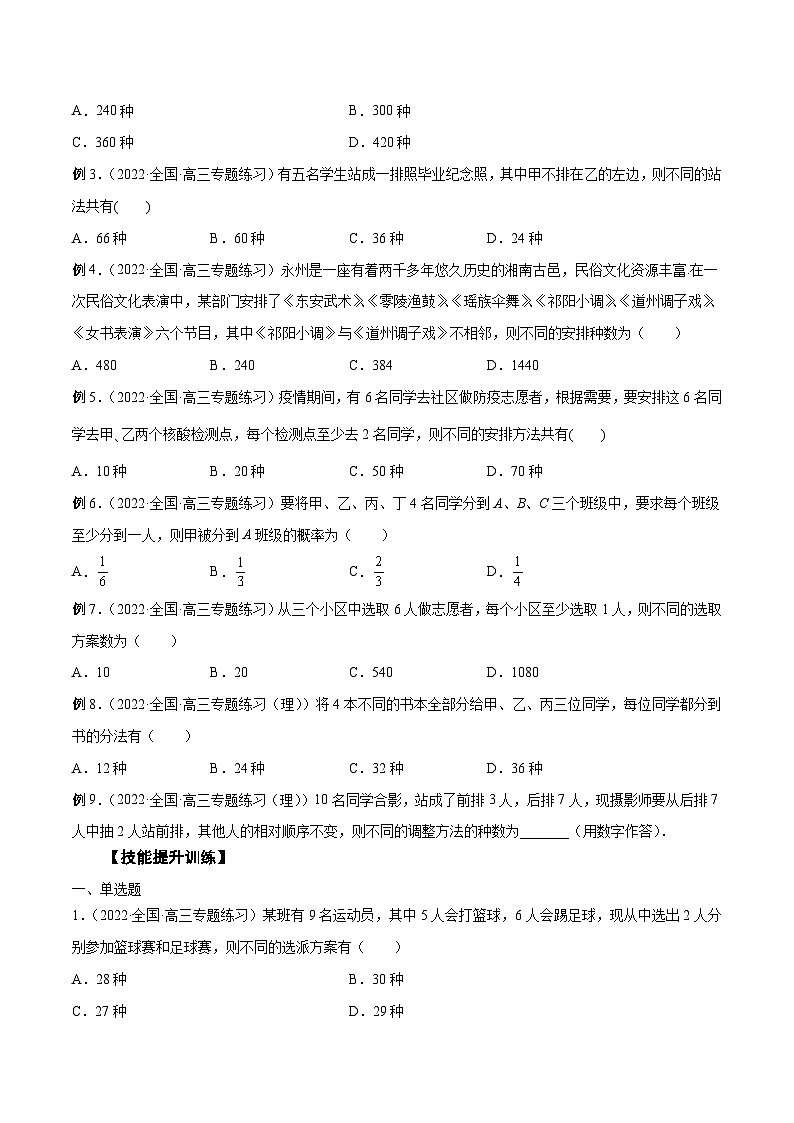 A．240 种　　B．300 种
C．360 种　　D．420 种

例 3．（2022·全国·高三专题练习）有五名学生站成一排照毕业纪念照，其中甲不排在乙的左边，则不同的站法共有(　　)

A．66 种　　B．60 种　　C．36 种　　D．24 种

例 4．（2022·全国·高三专题练习）永州是一座有着两千多年悠久历史的湘南古邑，民俗文化资源丰富.在一次民俗文化表演中，某部门安排了《东安武术》《零陵渔鼓》《瑶族伞舞》《祁阳小调》《道州调子戏》《女书表演》六个节目，其中《祁阳小调》与《道州调子戏》不相邻，则不同的安排种数为（　　）

A．480　　B．240　　C．384　　D．1440

例 5．（2022·全国·高三专题练习）疫情期间，有 6 名同学去社区做防疫志愿者，根据需要，要安排这 6 名同学去甲、乙两个核酸检测点，每个检测点至少去 2 名同学，则不同的安排方法共有(　　)

A．10 种　　B．20 种　　C．50 种　　D．70 种

例 6．（2022·全国·高三专题练习）要将甲、乙、丙、丁 4 名同学分到 $A$、$B$、$C$ 三个班级中，要求每个班级至少分到一人，则甲被分到 $A$ 班级的概率为（　　）

A．$\frac{1}{6}$　　B．$\frac{1}{3}$　　C．$\frac{2}{3}$　　D．$\frac{1}{4}$

例 7．（2022·全国·高三专题练习）从三个小区中选取 6 人做志愿者，每个小区至少选取 1 人，则不同的选取方案数为（　　）

A．10　　B．20　　C．540　　D．1080

例 8．（2022·全国·高三专题练习（理））将 4 本不同的书本全部分给甲、乙、丙三位同学，每位同学都分到书的分法有（　　）

A．12 种　　B．24 种　　C．32 种　　D．36 种

例 9．（2022·全国·高三专题练习（理））10 名同学合影，站成了前排 3 人，后排 7 人，现摄影师要从后排 7 人中抽 2 人站前排，其他人的相对顺序不变，则不同的调整方法的种数为_______（用数字作答）.

【技能提升训练】

一、单选题

1．（2022·全国·高三专题练习）某班有 9 名运动员，其中 5 人会打篮球，6 人会踢足球，现从中选出 2 人分别参加篮球赛和足球赛，则不同的选派方案有（　　）

A．28 种　　B．30 种
C．27 种　　D．29 种